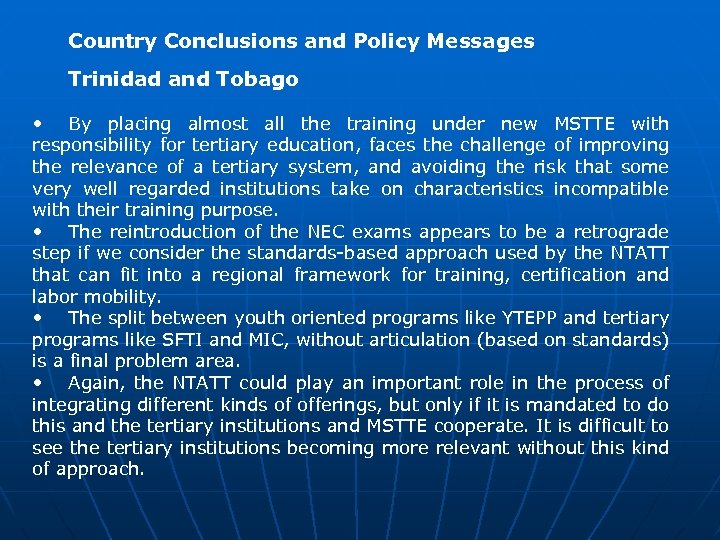 Country Conclusions and Policy Messages

Trinidad and Tobago

• By placing almost all the training under new MSTTE with responsibility for tertiary education, faces the challenge of improving the relevance of a tertiary system, and avoiding the risk that some very well regarded institutions take on characteristics incompatible with their training purpose.
• The reintroduction of the NEC exams appears to be a retrograde step if we consider the standards-based approach used by the NTATT that can fit into a regional framework for training, certification and labor mobility.
• The split between youth oriented programs like YTEPP and tertiary programs like SFTI and MIC, without articulation (based on standards) is a final problem area.
• Again, the NTATT could play an important role in the process of integrating different kinds of offerings, but only if it is mandated to do this and the tertiary institutions and MSTTE cooperate. It is difficult to see the tertiary institutions becoming more relevant without this kind of approach.